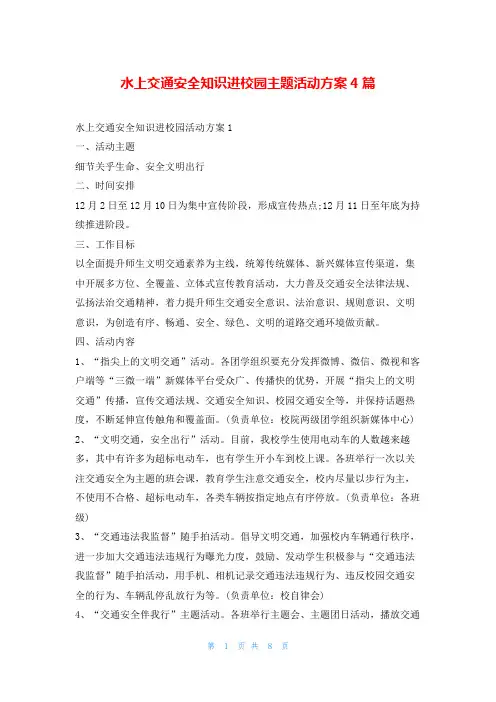 水上交通安全知识进校园主题活动方案4篇

水上交通安全知识进校园活动方案1

一、活动主题

细节关乎生命、安全文明出行

二、时间安排

12月2日至12月10日为集中宣传阶段，形成宣传热点;12月11日至年底为持续推进阶段。

三、工作目标

以全面提升师生文明交通素养为主线，统筹传统媒体、新兴媒体宣传渠道，集中开展多方位、全覆盖、立体式宣传教育活动，大力普及交通安全法律法规、弘扬法治交通精神，着力提升师生交通安全意识、法治意识、规则意识、文明意识，为创造有序、畅通、安全、绿色、文明的道路交通环境做贡献。

四、活动内容

1、“指尖上的文明交通”活动。各团学组织要充分发挥微博、微信、微视和客户端等“三微一端”新媒体平台受众广、传播快的优势，开展“指尖上的文明交通”传播，宣传交通法规、交通安全知识、校园交通安全等，并保持话题热度，不断延伸宣传触角和覆盖面。(负责单位：校院两级团学组织新媒体中心)

2、“文明交通，安全出行”活动。目前，我校学生使用电动车的人数越来越多，其中有许多为超标电动车，也有学生开小车到校上课。各班举行一次以关注交通安全为主题的班会课，教育学生注意交通安全，校内尽量以步行为主，不使用不合格、超标电动车，各类车辆按指定地点有序停放。(负责单位：各班级)

3、“交通违法我监督”随手拍活动。倡导文明交通，加强校内车辆通行秩序，进一步加大交通违法违规行为曝光力度，鼓励、发动学生积极参与“交通违法我监督”随手拍活动，用手机、相机记录交通违法违规行为、违反校园交通安全的行为、车辆乱停乱放行为等。(负责单位：校自律会)

4、“交通安全伴我行”主题活动。各班举行主题会、主题团日活动，播放交通

第 1 页 共 8 页